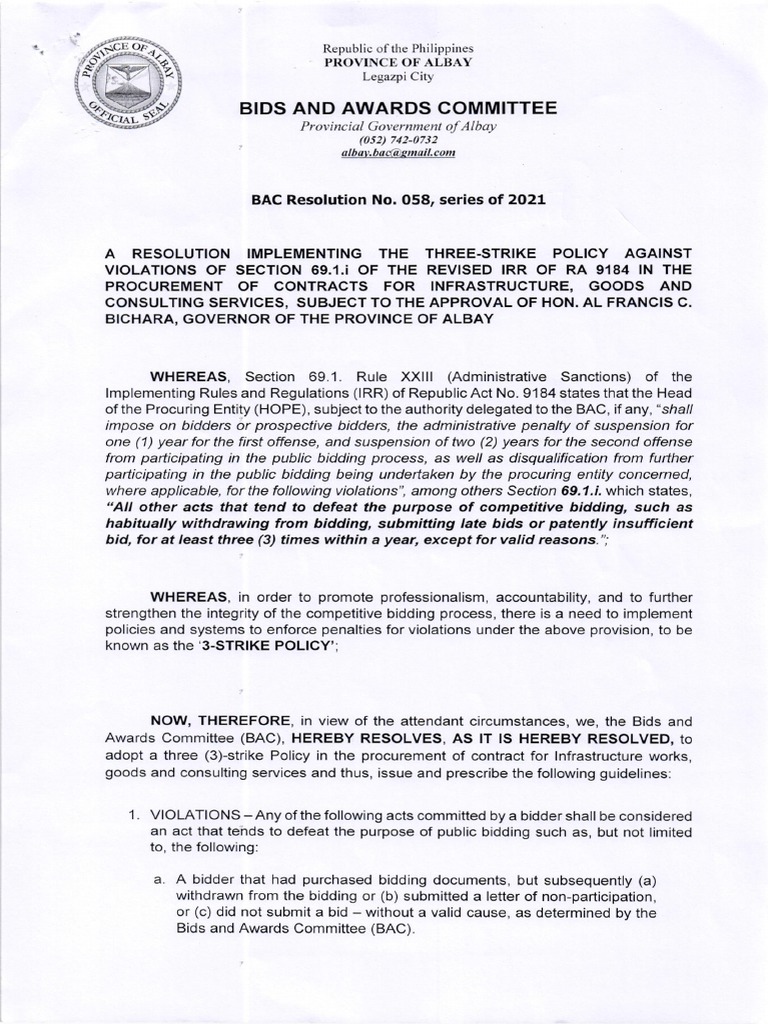 PROVINCE OF ALBAY
OFFICIAL SEAL

Republic of the Philippines
PROVINCE OF ALBAY
Legazpi City

BIDS AND AWARDS COMMITTEE
Provincial Government of Albay
(052) 742-0732
albay.bac@gmail.com

BAC Resolution No. 058, series of 2021

A RESOLUTION IMPLEMENTING THE THREE-STRIKE POLICY AGAINST VIOLATIONS OF SECTION 69.1.i OF THE REVISED IRR OF RA 9184 IN THE PROCUREMENT OF CONTRACTS FOR INFRASTRUCTURE, GOODS AND CONSULTING SERVICES, SUBJECT TO THE APPROVAL OF HON. AL FRANCIS C. BICHARA, GOVERNOR OF THE PROVINCE OF ALBAY

WHEREAS, Section 69.1. Rule XXIII (Administrative Sanctions) of the Implementing Rules and Regulations (IRR) of Republic Act No. 9184 states that the Head of the Procuring Entity (HOPE), subject to the authority delegated to the BAC, if any, "shall impose on bidders or prospective bidders, the administrative penalty of suspension for one (1) year for the first offense, and suspension of two (2) years for the second offense from participating in the public bidding process, as well as disqualification from further participating in the public bidding being undertaken by the procuring entity concerned, where applicable, for the following violations", among others Section 69.1.i. which states, "All other acts that tend to defeat the purpose of competitive bidding, such as habitually withdrawing from bidding, submitting late bids or patently insufficient bid, for at least three (3) times within a year, except for valid reasons.";

WHEREAS, in order to promote professionalism, accountability, and to further strengthen the integrity of the competitive bidding process, there is a need to implement policies and systems to enforce penalties for violations under the above provision, to be known as the '3-STRIKE POLICY';

NOW, THEREFORE, in view of the attendant circumstances, we, the Bids and Awards Committee (BAC), HEREBY RESOLVES, AS IT IS HEREBY RESOLVED, to adopt a three (3)-strike Policy in the procurement of contract for Infrastructure works, goods and consulting services and thus, issue and prescribe the following guidelines:

1. VIOLATIONS – Any of the following acts committed by a bidder shall be considered an act that tends to defeat the purpose of public bidding such as, but not limited to, the following:

a. A bidder that had purchased bidding documents, but subsequently (a) withdrawn from the bidding or (b) submitted a letter of non-participation, or (c) did not submit a bid – without a valid cause, as determined by the Bids and Awards Committee (BAC).